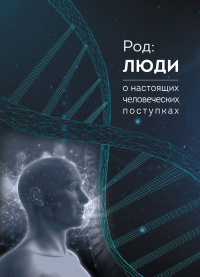 Род:
ЛЮДИ

о настоящих
человеческих
поступках